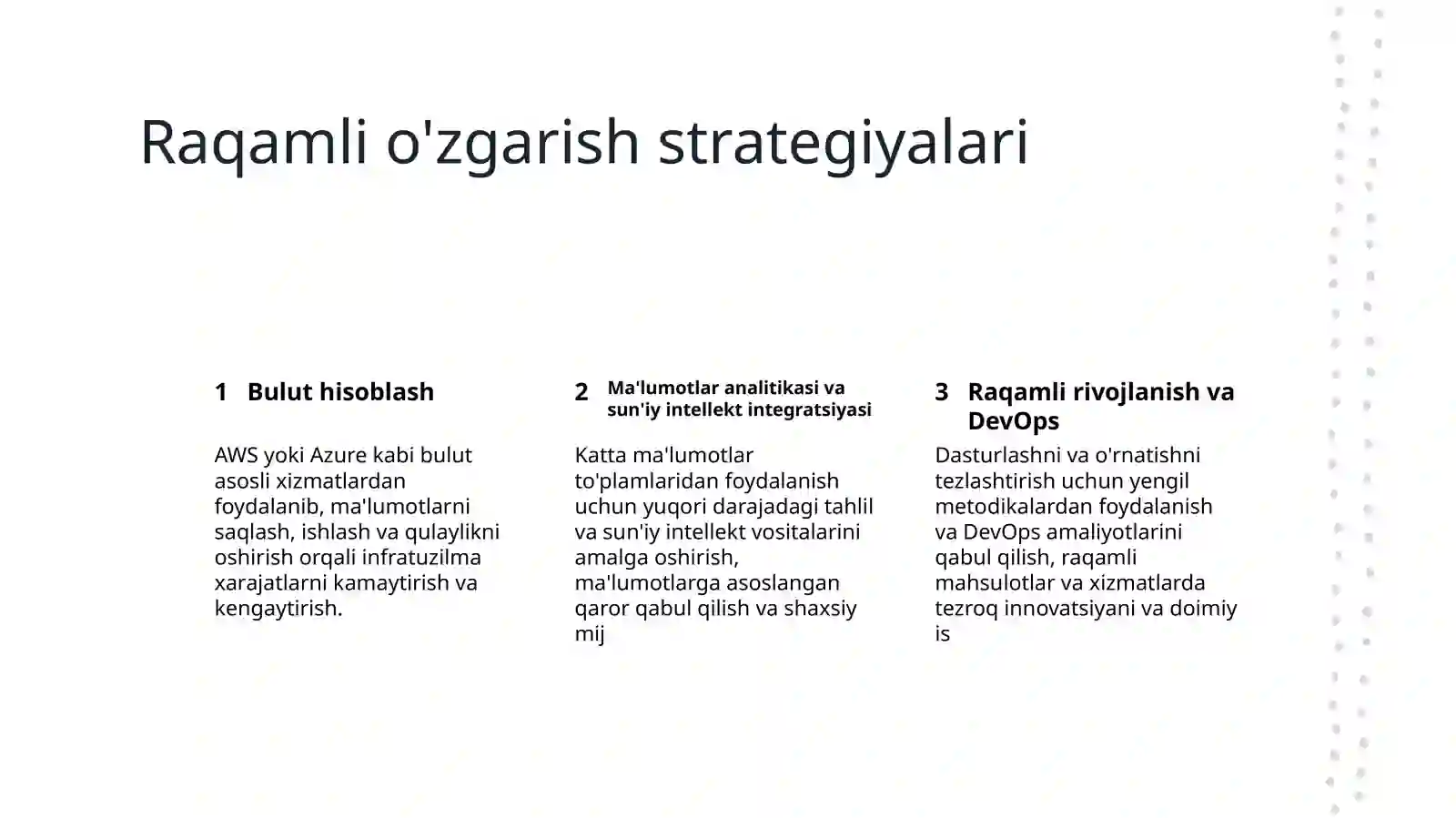 Raqamli o'zgarish strategiyalari

1 Bulut hisoblash

AWS yoki Azure kabi bulut asosli xizmatlardan foydalanib, ma'lumotlarni saqlash, ishlash va qulaylikni oshirish orqali infratuzilma xarajatlarni kamaytirish va kengaytirish.

2 Ma'lumotlar analitikasi va sun'iy intellekt integratsiyasi

Katta ma'lumotlar to'plamlaridan foydalanish uchun yuqori darajadagi tahlil va sun'iy intellekt vositalarini amalga oshirish, ma'lumotlarga asoslangan qaror qabul qilish va shaxsiy mij

3 Raqamli rivojlanish va DevOps

Dasturlashni va o'rnatishni tezlashtirish uchun yengil metodikalardan foydalanish va DevOps amaliyotlarini qabul qilish, raqamli mahsulotlar va xizmatlarda tezroq innovatsiyani va doimiy is